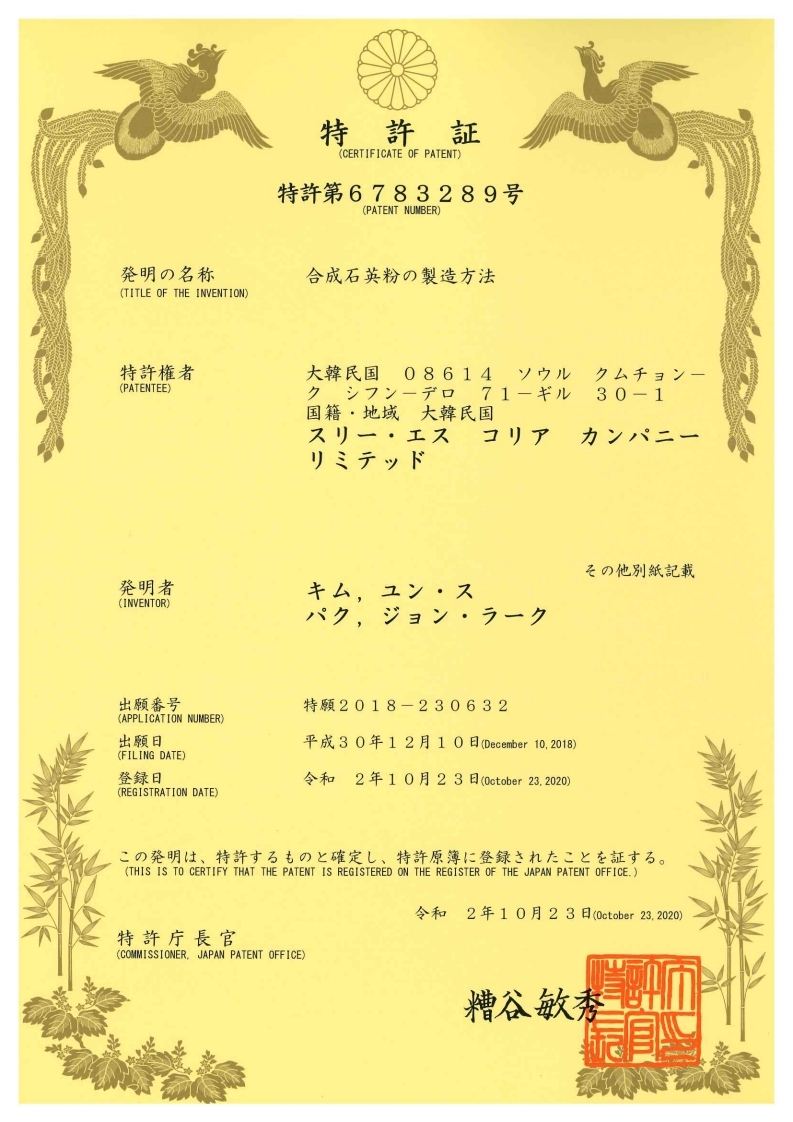 特 許 証
(CERTIFICATE OF PATENT)

特許第6783289号
(PATENT NUMBER)

発明の名称
(TITLE OF THE INVENTION)
合成石英粉の製造方法

特許権者
(PATENTEE)
大韓民国　08614　ソウル　クムチョン－ク　シフン－デロ　71－ギル　30－1
国籍・地域　大韓民国
スリー・エス　コリア　カンパニー　リミテッド

その他別紙記載

発明者
(INVENTOR)
キム，ユン・ス
パク，ジョン・ラーク

出願番号
(APPLICATION NUMBER)
特願2018－230632

出願日
(FILING DATE)
平成30年12月10日(December 10, 2018)

登録日
(REGISTRATION DATE)
令和　2年10月23日(October 23, 2020)

この発明は、特許するものと確定し、特許原簿に登録されたことを証する。
(THIS IS TO CERTIFY THAT THE PATENT IS REGISTERED ON THE REGISTER OF THE JAPAN PATENT OFFICE.)

令和　2年10月23日(October 23, 2020)

特許庁長官
(COMMISSIONER, JAPAN PATENT OFFICE)

糟谷敏秀

特許庁長官之印